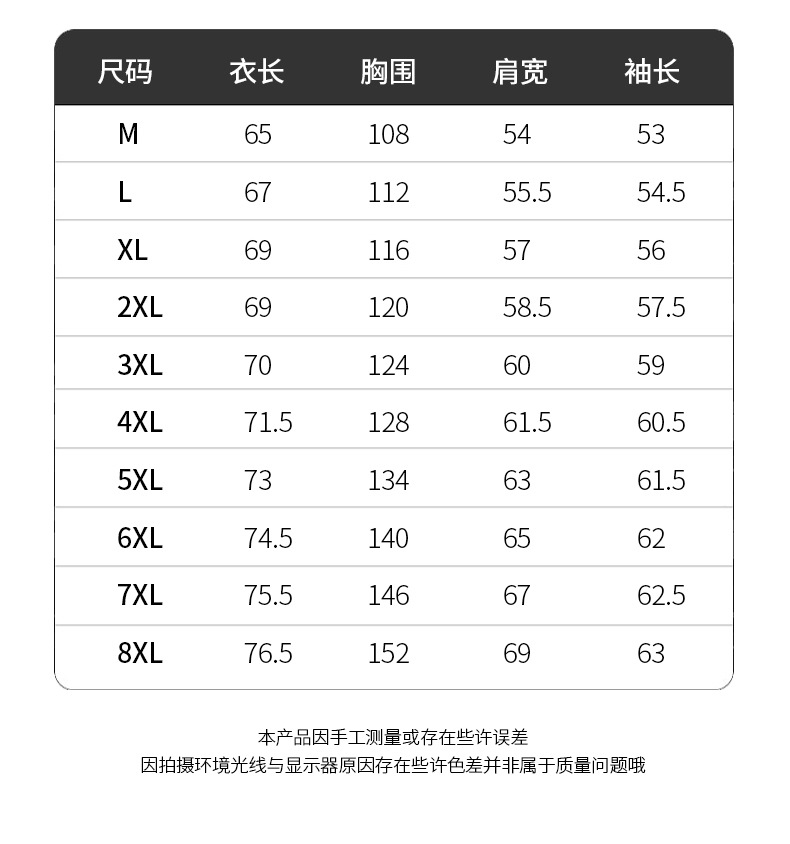 | 尺码 | 衣长 | 胸围 | 肩宽 | 袖长 |
|---|---|---|---|---|
| M | 65 | 108 | 54 | 53 |
| L | 67 | 112 | 55.5 | 54.5 |
| XL | 69 | 116 | 57 | 56 |
| 2XL | 69 | 120 | 58.5 | 57.5 |
| 3XL | 70 | 124 | 60 | 59 |
| 4XL | 71.5 | 128 | 61.5 | 60.5 |
| 5XL | 73 | 134 | 63 | 61.5 |
| 6XL | 74.5 | 140 | 65 | 62 |
| 7XL | 75.5 | 146 | 67 | 62.5 |
| 8XL | 76.5 | 152 | 69 | 63 |

本产品因手工测量或存在些许误差
因拍摄环境光线与显示器原因存在些许色差并非属于质量问题哦